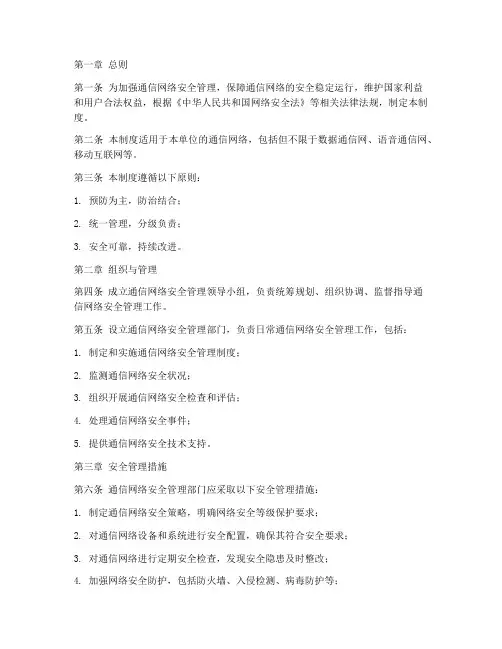 第一章 总则

第一条 为加强通信网络安全管理，保障通信网络的安全稳定运行，维护国家利益和用户合法权益，根据《中华人民共和国网络安全法》等相关法律法规，制定本制度。

第二条 本制度适用于本单位的通信网络，包括但不限于数据通信网、语音通信网、移动互联网等。

第三条 本制度遵循以下原则：

1. 预防为主，防治结合；

2. 统一管理，分级负责；

3. 安全可靠，持续改进。

第二章 组织与管理

第四条 成立通信网络安全管理领导小组，负责统筹规划、组织协调、监督指导通信网络安全管理工作。

第五条 设立通信网络安全管理部门，负责日常通信网络安全管理工作，包括：

1. 制定和实施通信网络安全管理制度；

2. 监测通信网络安全状况；

3. 组织开展通信网络安全检查和评估；

4. 处理通信网络安全事件；

5. 提供通信网络安全技术支持。

第三章 安全管理措施

第六条 通信网络安全管理部门应采取以下安全管理措施：

1. 制定通信网络安全策略，明确网络安全等级保护要求；

2. 对通信网络设备和系统进行安全配置，确保其符合安全要求；

3. 对通信网络进行定期安全检查，发现安全隐患及时整改；

4. 加强网络安全防护，包括防火墙、入侵检测、病毒防护等；